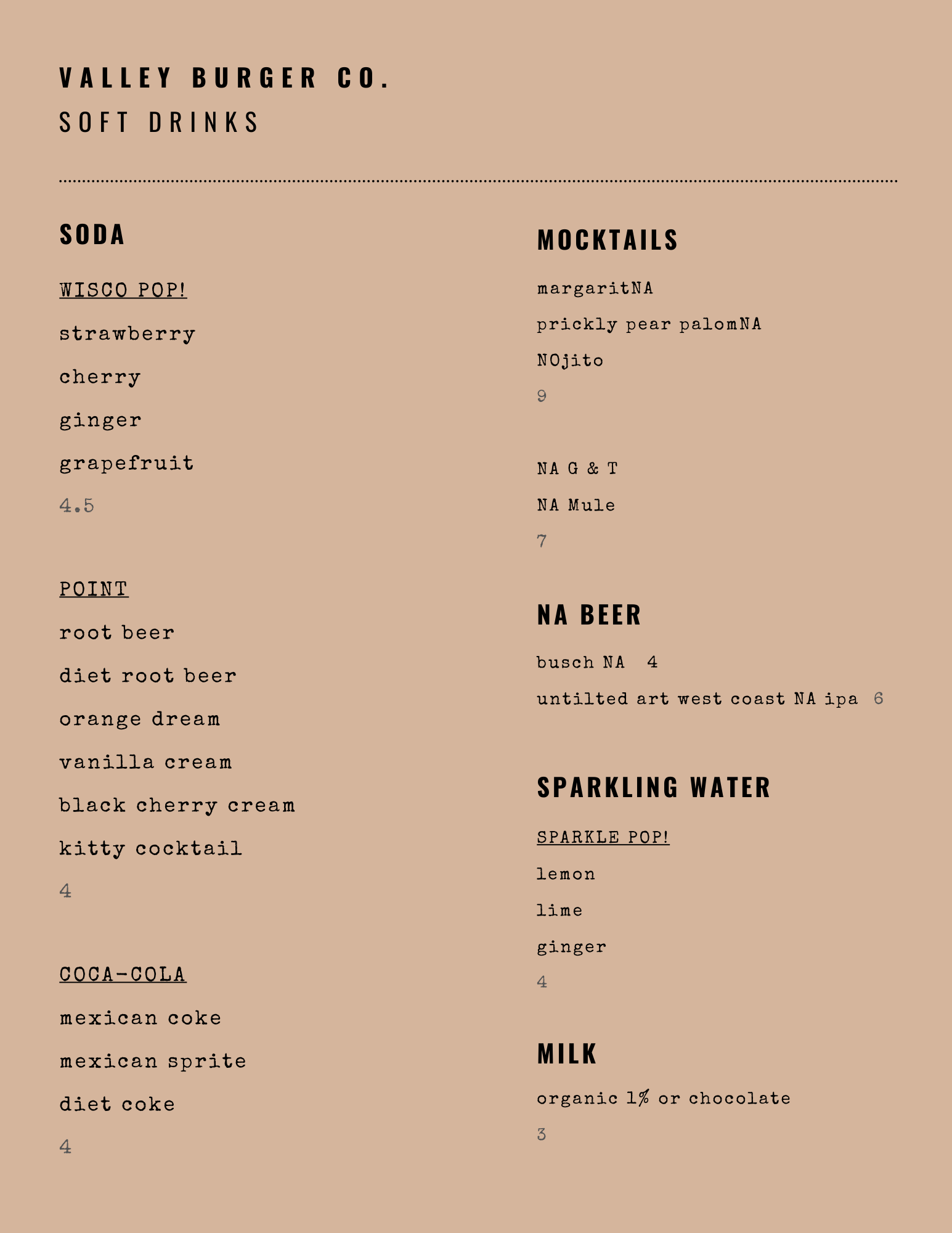 VALLEY BURGER CO.
SOFT DRINKS

SODA

WISCO POP!
strawberry
cherry
ginger
grapefruit
4.5

POINT
root beer
diet root beer
orange dream
vanilla cream
black cherry cream
kitty cocktail
4

COCA-COLA
mexican coke
mexican sprite
diet coke
4

MOCKTAILS

margaritNA
prickly pear palomNA
NOjito
9

NA G & T
NA Mule
7

NA BEER

busch NA 4
untilted art west coast NA ipa 6

SPARKLING WATER

SPARKLE POP!
lemon
lime
ginger
4

MILK

organic 1% or chocolate
3